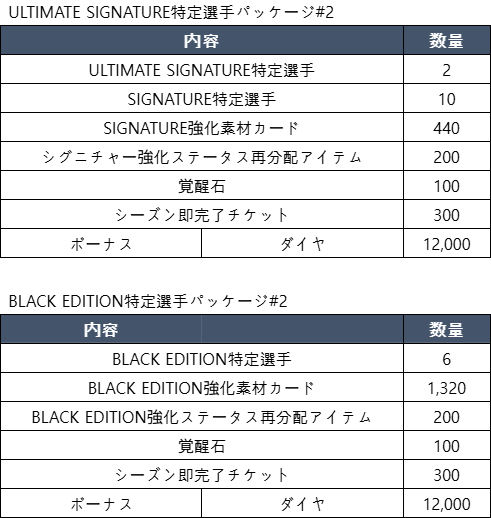 ULTIMATE SIGNATURE特定選手パッケージ#2

| 内容 | | 数量 |
|---|---|---|
| ULTIMATE SIGNATURE特定選手 | | 2 |
| SIGNATURE特定選手 | | 10 |
| SIGNATURE強化素材カード | | 440 |
| シグニチャー強化ステータス再分配アイテム | | 200 |
| 覚醒石 | | 100 |
| シーズン即完了チケット | | 300 |
| ボーナス | ダイヤ | 12,000 |

BLACK EDITION特定選手パッケージ#2

| 内容 | | 数量 |
|---|---|---|
| BLACK EDITION特定選手 | | 6 |
| BLACK EDITION強化素材カード | | 1,320 |
| BLACK EDITION強化ステータス再分配アイテム | | 200 |
| 覚醒石 | | 100 |
| シーズン即完了チケット | | 300 |
| ボーナス | ダイヤ | 12,000 |